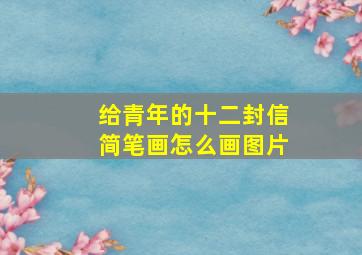 给青年的十二封信
简笔画怎么画图片